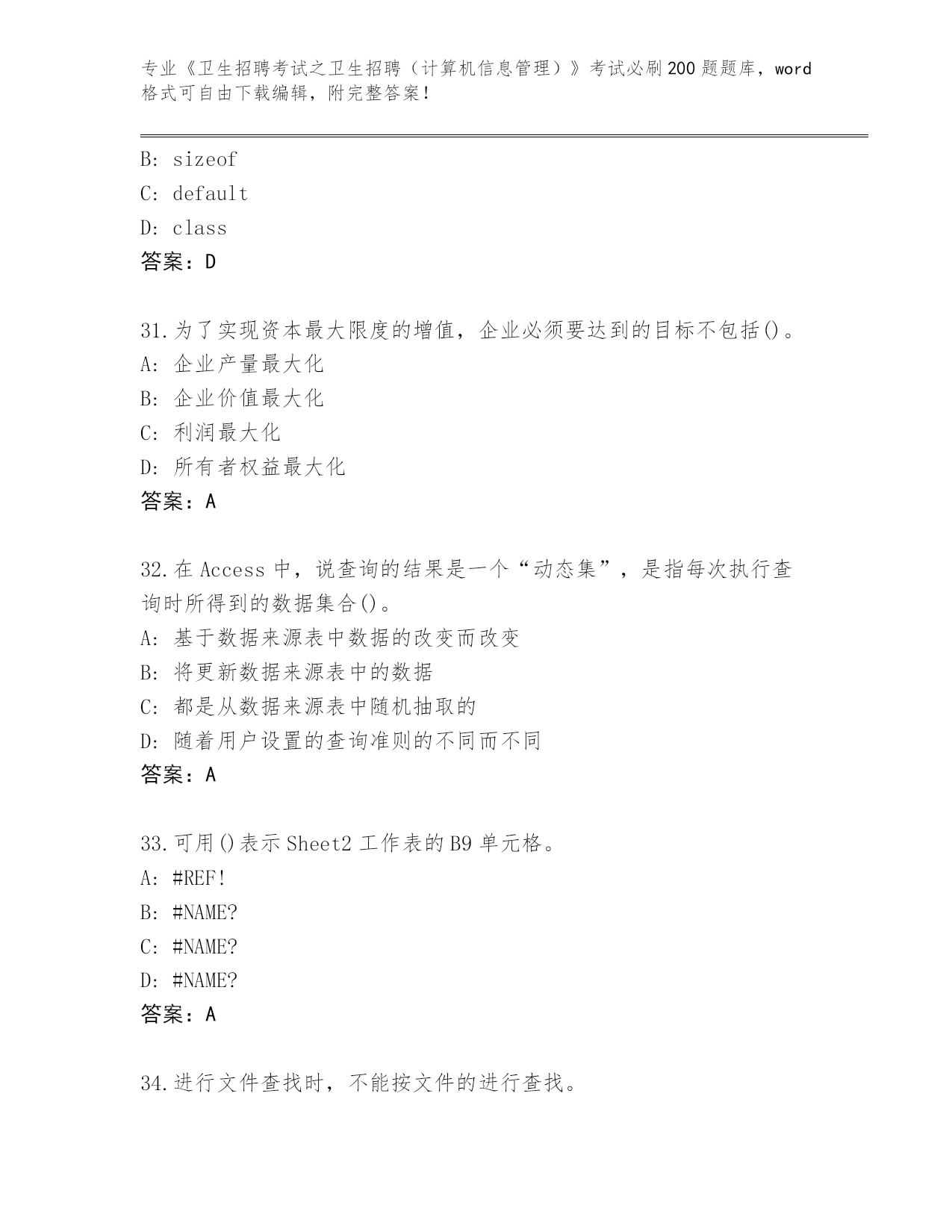 专业《卫生招聘考试之卫生招聘（计算机信息管理）》考试必刷200题题库，word格式可自由下载编辑，附完整答案！

B: sizeof
C: default
D: class
答案：D

31.为了实现资本最大限度的增值，企业必须要达到的目标不包括()。
A: 企业产量最大化
B: 企业价值最大化
C: 利润最大化
D: 所有者权益最大化
答案：A

32.在Access中，说查询的结果是一个“动态集”，是指每次执行查询时所得到的数据集合()。
A: 基于数据来源表中数据的改变而改变
B: 将更新数据来源表中的数据
C: 都是从数据来源表中随机抽取的
D: 随着用户设置的查询准则的不同而不同
答案：A

33.可用()表示Sheet2工作表的B9单元格。
A: #REF!
B: #NAME?
C: #NAME?
D: #NAME?
答案：A

34.进行文件查找时，不能按文件的进行查找。